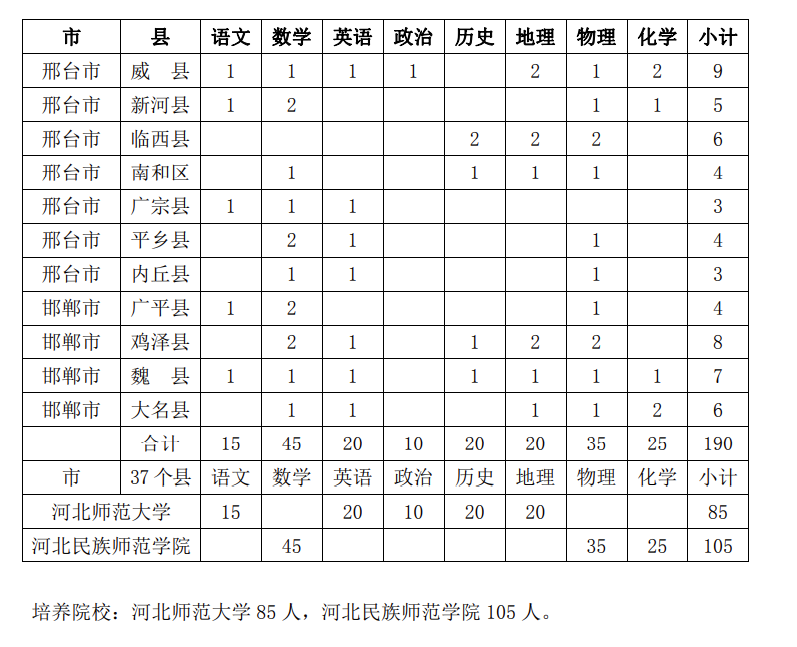 | 市 | 县 | 语文 | 数学 | 英语 | 政治 | 历史 | 地理 | 物理 | 化学 | 小计 |
|---|---|---|---|---|---|---|---|---|---|---|
| 邢台市 | 威　县 | 1 | 1 | 1 | 1 |  | 2 | 1 | 2 | 9 |
| 邢台市 | 新河县 | 1 | 2 |  |  |  |  | 1 | 1 | 5 |
| 邢台市 | 临西县 |  |  |  |  | 2 | 2 | 2 |  | 6 |
| 邢台市 | 南和区 |  | 1 |  |  | 1 | 1 | 1 |  | 4 |
| 邢台市 | 广宗县 | 1 | 1 | 1 |  |  |  |  |  | 3 |
| 邢台市 | 平乡县 |  | 2 | 1 |  |  |  | 1 |  | 4 |
| 邢台市 | 内丘县 |  | 1 | 1 |  |  |  | 1 |  | 3 |
| 邯郸市 | 广平县 | 1 | 2 |  |  |  |  | 1 |  | 4 |
| 邯郸市 | 鸡泽县 |  | 2 | 1 |  | 1 | 2 | 2 |  | 8 |
| 邯郸市 | 魏　县 | 1 | 1 | 1 |  | 1 | 1 | 1 | 1 | 7 |
| 邯郸市 | 大名县 |  | 1 | 1 |  |  | 1 | 1 | 2 | 6 |
|  | 合计 | 15 | 45 | 20 | 10 | 20 | 20 | 35 | 25 | 190 |
| 市 | 37 个县 | 语文 | 数学 | 英语 | 政治 | 历史 | 地理 | 物理 | 化学 | 小计 |
| 河北师范大学 |  | 15 |  | 20 | 10 | 20 | 20 |  |  | 85 |
| 河北民族师范学院 |  |  | 45 |  |  |  |  | 35 | 25 | 105 |

培养院校：河北师范大学 85 人，河北民族师范学院 105 人。